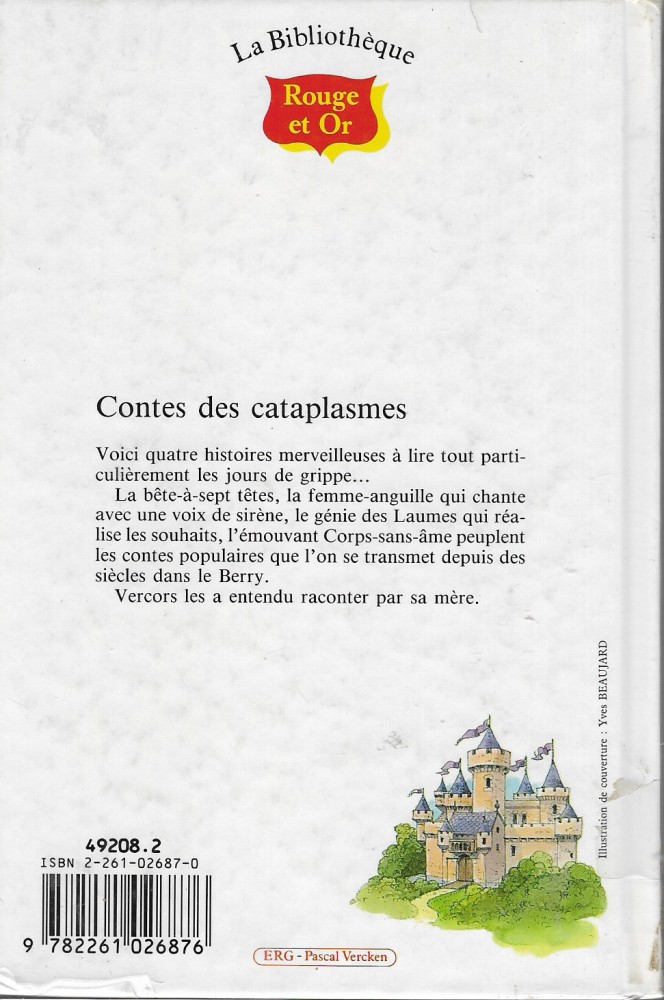 La Bibliothèque
Rouge et Or

Contes des cataplasmes

Voici quatre histoires merveilleuses à lire tout particulièrement les jours de grippe…

La bête-à-sept têtes, la femme-anguille qui chante avec une voix de sirène, le génie des Laumes qui réalise les souhaits, l'émouvant Corps-sans-âme peuplent les contes populaires que l'on se transmet depuis des siècles dans le Berry.

Vercors les a entendu raconter par sa mère.

Illustration de couverture : Yves BEAUJARD

49208.2
ISBN 2-261-02687-0
9 782261 026876

ERG - Pascal Vercken